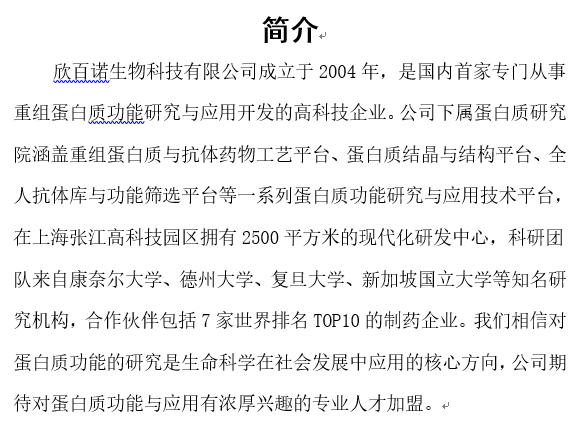 简介

欣百诺生物科技有限公司成立于 2004 年，是国内首家专门从事重组蛋白质功能研究与应用开发的高科技企业。公司下属蛋白质研究院涵盖重组蛋白质与抗体药物工艺平台、蛋白质结晶与结构平台、全人抗体库与功能筛选平台等一系列蛋白质功能研究与应用技术平台，在上海张江高科技园区拥有 2500 平方米的现代化研发中心，科研团队来自康奈尔大学、德州大学、复旦大学、新加坡国立大学等知名研究机构，合作伙伴包括 7 家世界排名 TOP10 的制药企业。我们相信对蛋白质功能的研究是生命科学在社会发展中应用的核心方向，公司期待对蛋白质功能与应用有浓厚兴趣的专业人才加盟。